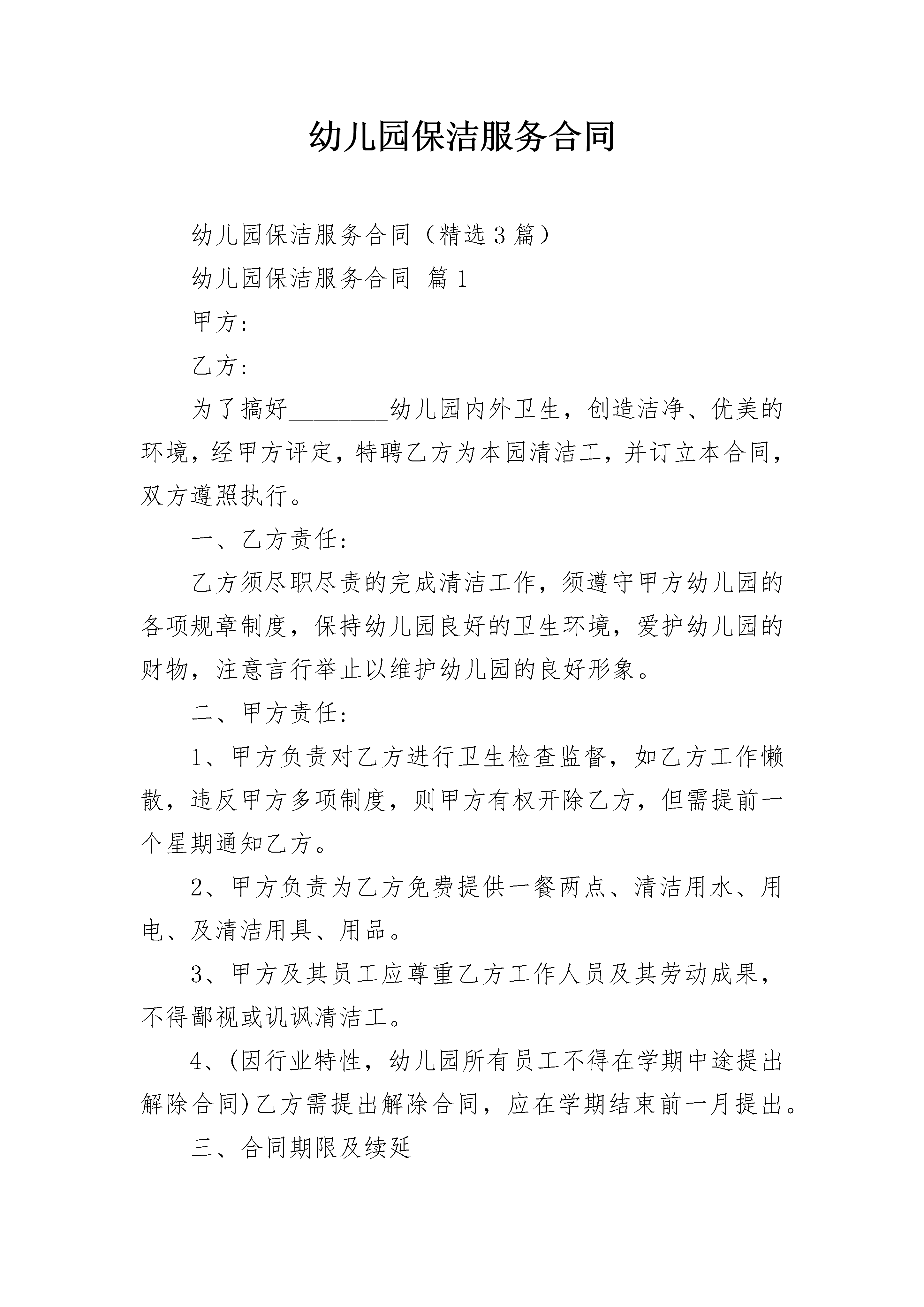 幼儿园保洁服务合同

幼儿园保洁服务合同（精选3篇）

幼儿园保洁服务合同 篇1

甲方：

乙方：

为了搞好________幼儿园内外卫生，创造洁净、优美的环境，经甲方评定，特聘乙方为本园清洁工，并订立本合同，双方遵照执行。

一、乙方责任：

乙方须尽职尽责的完成清洁工作，须遵守甲方幼儿园的各项规章制度，保持幼儿园良好的卫生环境，爱护幼儿园的财物，注意言行举止以维护幼儿园的良好形象。

二、甲方责任：

1、甲方负责对乙方进行卫生检查监督，如乙方工作懒散，违反甲方多项制度，则甲方有权开除乙方，但需提前一个星期通知乙方。

2、甲方负责为乙方免费提供一餐两点、清洁用水、用电、及清洁用具、用品。

3、甲方及其员工应尊重乙方工作人员及其劳动成果，不得鄙视或讥讽清洁工。

4、(因行业特性，幼儿园所有员工不得在学期中途提出解除合同)乙方需提出解除合同，应在学期结束前一月提出。

三、合同期限及续延